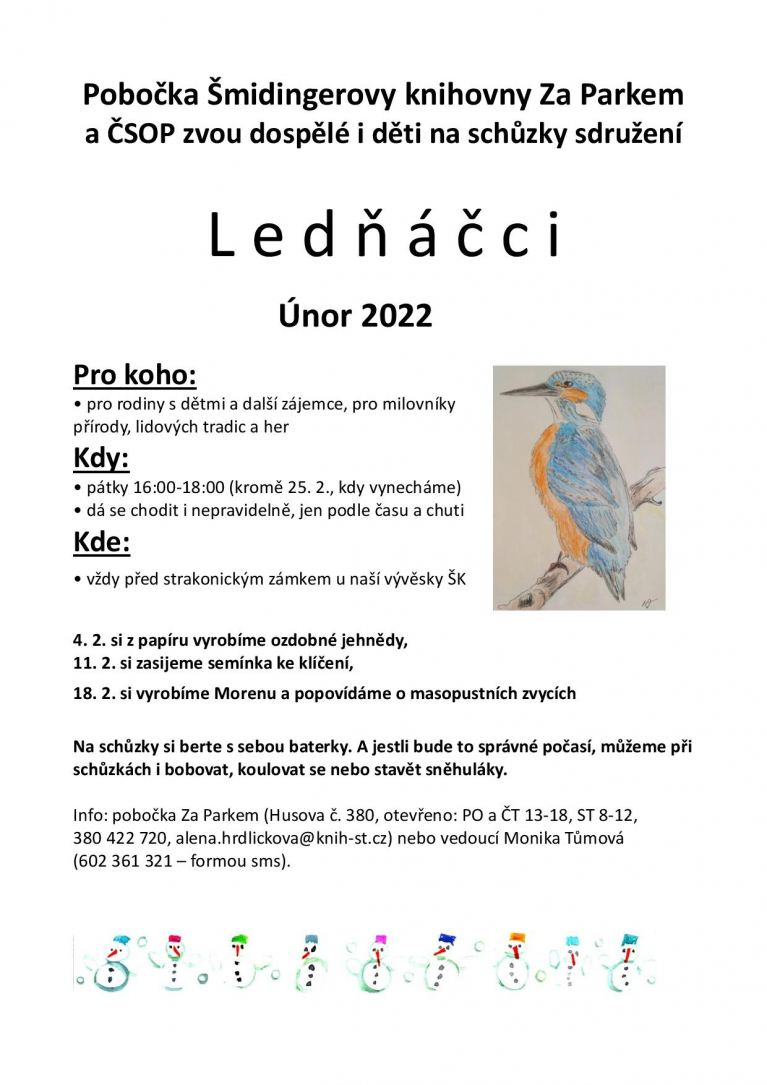 Pobočka Šmidingerovy knihovny Za Parkem a ČSOP zvou dospělé i děti na schůzky sdružení

L e d ň á č c i

Únor 2022

Pro koho:
• pro rodiny s dětmi a další zájemce, pro milovníky přírody, lidových tradic a her

Kdy:
• pátky 16:00-18:00 (kromě 25. 2., kdy vynecháme)
• dá se chodit i nepravidelně, jen podle času a chuti

Kde:
• vždy před strakonickým zámkem u naší vývěsky ŠK

4. 2. si z papíru vyrobíme ozdobné jehnědy,
11. 2. si zasijeme semínka ke klíčení,
18. 2. si vyrobíme Morenu a popovídáme o masopustních zvycích

Na schůzky si berte s sebou baterky. A jestli bude to správné počasí, můžeme při schůzkách i bobovat, koulovat se nebo stavět sněhuláky.

Info: pobočka Za Parkem (Husova č. 380, otevřeno: PO a ČT 13-18, ST 8-12, 380 422 720, alena.hrdlickova@knih-st.cz) nebo vedoucí Monika Tůmová (602 361 321 – formou sms).